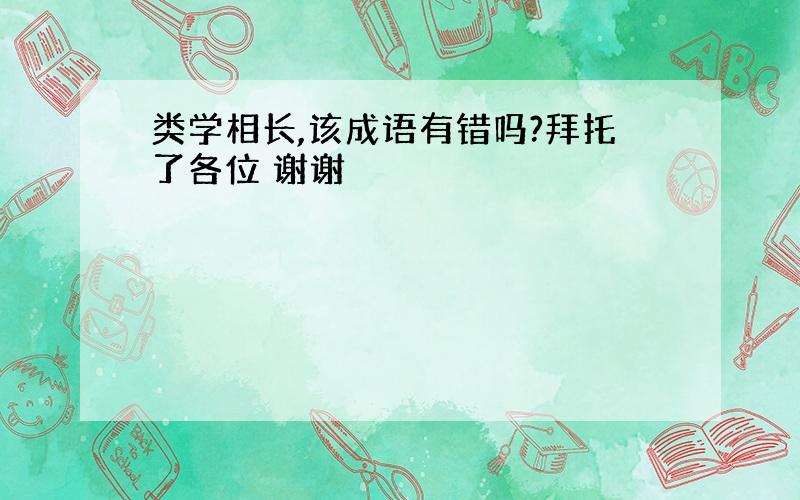 类学相长,该成语有错吗?拜托了各位 谢谢

ABC

Back to School